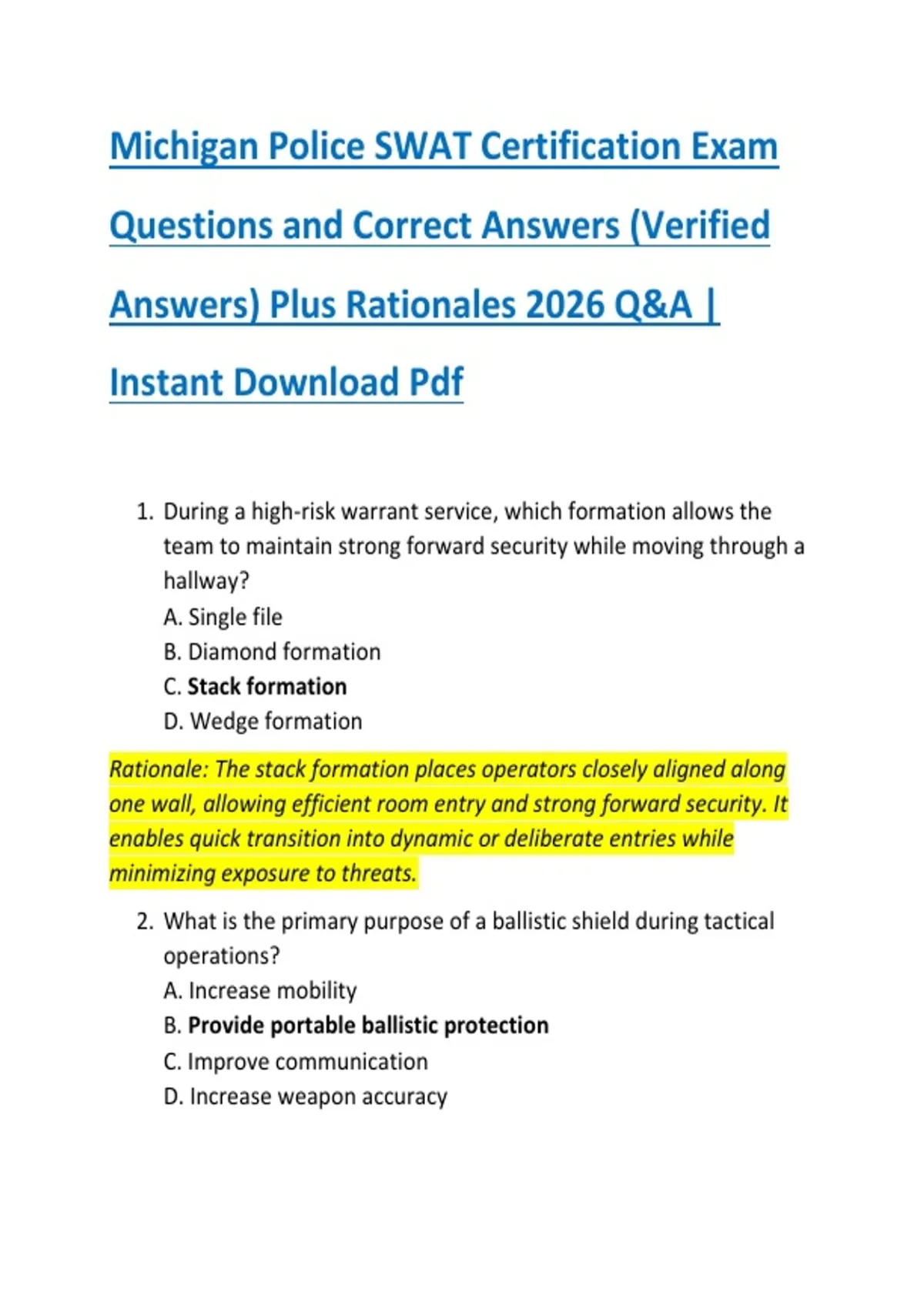 Michigan Police SWAT Certification Exam Questions and Correct Answers (Verified Answers) Plus Rationales 2026 Q&A | Instant Download Pdf

1. During a high-risk warrant service, which formation allows the team to maintain strong forward security while moving through a hallway?
A. Single file
B. Diamond formation
C. Stack formation
D. Wedge formation

Rationale: The stack formation places operators closely aligned along one wall, allowing efficient room entry and strong forward security. It enables quick transition into dynamic or deliberate entries while minimizing exposure to threats.

2. What is the primary purpose of a ballistic shield during tactical operations?
A. Increase mobility
B. Provide portable ballistic protection
C. Improve communication
D. Increase weapon accuracy